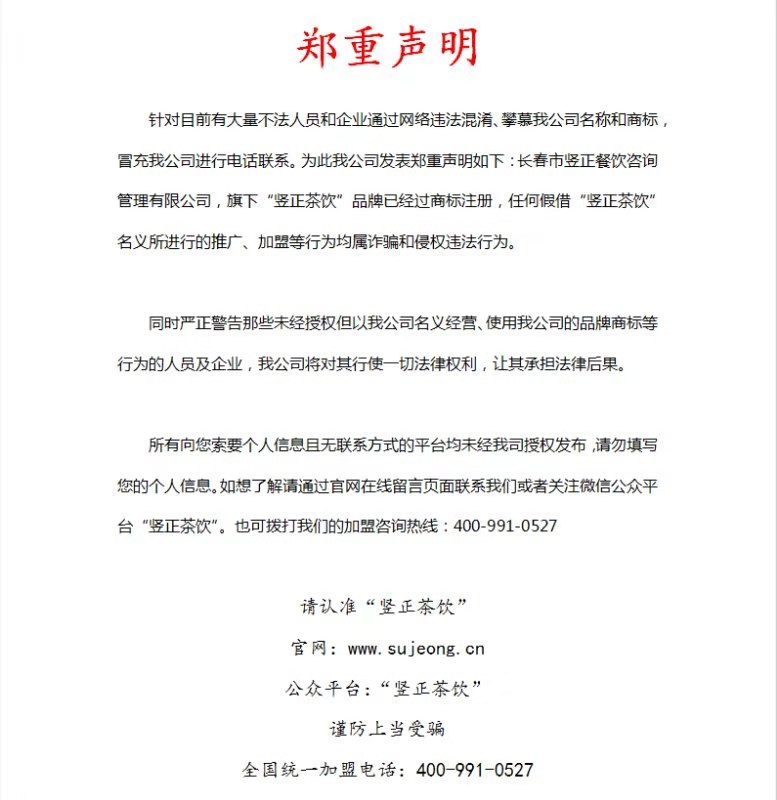 郑重声明

针对目前有大量不法人员和企业通过网络违法混淆、攀慕我公司名称和商标，冒充我公司进行电话联系。为此我公司发表郑重声明如下：长春市竖正餐饮咨询管理有限公司，旗下“竖正茶饮”品牌已经过商标注册，任何假借“竖正茶饮”名义所进行的推广、加盟等行为均属诈骗和侵权违法行为。

同时严正警告那些未经授权但以我公司名义经营、使用我公司的品牌商标等行为的人员及企业，我公司将对其行使一切法律权利，让其承担法律后果。

所有向您索要个人信息且无联系方式的平台均未经我司授权发布，请勿填写您的个人信息。如想了解请通过官网在线留言页面联系我们或者关注微信公众平台“竖正茶饮”。也可拨打我们的加盟咨询热线：400-991-0527

请认准“竖正茶饮”

官网：www.sujeong.cn

公众平台：“竖正茶饮”

谨防上当受骗

全国统一加盟电话：400-991-0527